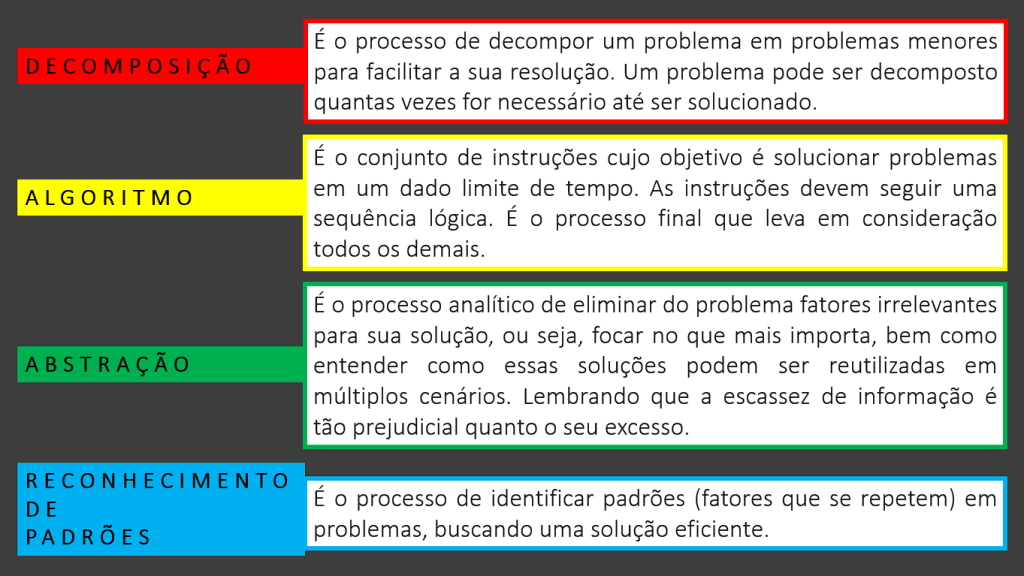 DECOMPOSIÇÃO

É o processo de decompor um problema em problemas menores para facilitar a sua resolução. Um problema pode ser decomposto quantas vezes for necessário até ser solucionado.

ALGORITMO

É o conjunto de instruções cujo objetivo é solucionar problemas em um dado limite de tempo. As instruções devem seguir uma sequência lógica. É o processo final que leva em consideração todos os demais.

ABSTRAÇÃO

É o processo analítico de eliminar do problema fatores irrelevantes para sua solução, ou seja, focar no que mais importa, bem como entender como essas soluções podem ser reutilizadas em múltiplos cenários. Lembrando que a escassez de informação é tão prejudicial quanto o seu excesso.

RECONHECIMENTO DE PADRÕES

É o processo de identificar padrões (fatores que se repetem) em problemas, buscando uma solução eficiente.